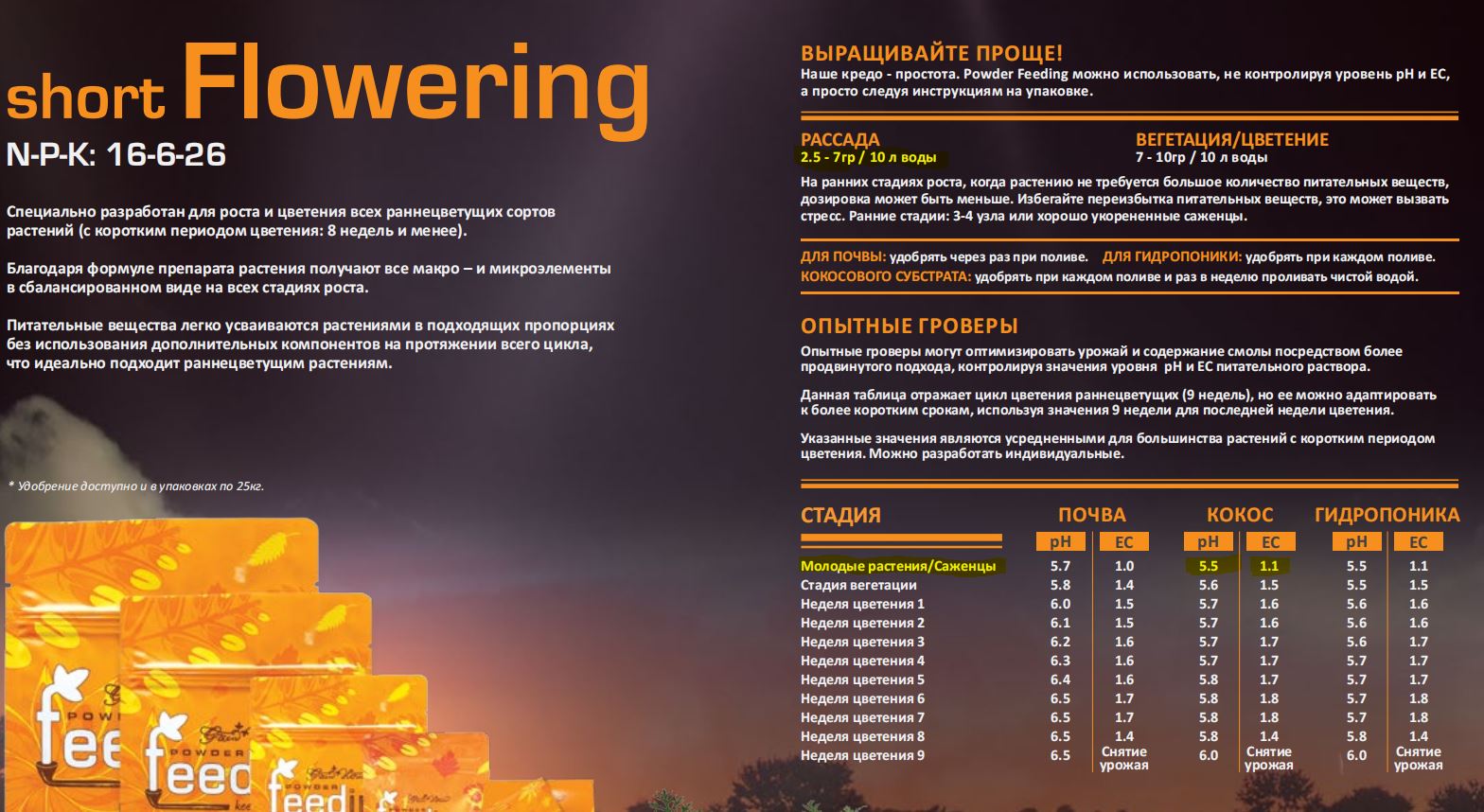 short Flowering
N-P-K: 16-6-26

Специально разработан для роста и цветения всех раннецветущих сортов растений (с коротким периодом цветения: 8 недель и менее).

Благодаря формуле препарата растения получают все макро – и микроэлементы в сбалансированном виде на всех стадиях роста.

Питательные вещества легко усваиваются растениями в подходящих пропорциях без использования дополнительных компонентов на протяжении всего цикла, что идеально подходит раннецветущим растениям.

* Удобрение доступно и в упаковках по 25кг.

POWDER feed
POWDER feed
POWDER feedi

ВЫРАЩИВАЙТЕ ПРОЩЕ!
Наше кредо - простота. Powder Feeding можно использовать, не контролируя уровень pH и EC, а просто следуя инструкциям на упаковке.

РАССАДА
2.5 - 7гр / 10 л воды

ВЕГЕТАЦИЯ/ЦВЕТЕНИЕ
7 - 10гр / 10 л воды

На ранних стадиях роста, когда растению не требуется большое количество питательных веществ, дозировка может быть меньше. Избегайте переизбытка питательных веществ, это может вызвать стресс. Ранние стадии: 3-4 узла или хорошо укорененные саженцы.

ДЛЯ ПОЧВЫ: удобрять через раз при поливе. ДЛЯ ГИДРОПОНИКИ: удобрять при каждом поливе.
КОКОСОВОГО СУБСТРАТА: удобрять при каждом поливе и раз в неделю проливать чистой водой.

ОПЫТНЫЕ ГРОВЕРЫ
Опытные гроверы могут оптимизировать урожай и содержание смолы посредством более продвинутого подхода, контролируя значения уровня pH и EC питательного раствора.

Данная таблица отражает цикл цветения раннецветущих (9 недель), но ее можно адаптировать к более коротким срокам, используя значения 9 недели для последней недели цветения.

Указанные значения являются усредненными для большинства растений с коротким периодом цветения. Можно разработать индивидуальные.

| СТАДИЯ | ПОЧВА pH | ПОЧВА EC | КОКОС pH | КОКОС EC | ГИДРОПОНИКА pH | ГИДРОПОНИКА EC |
|---|---|---|---|---|---|---|
| Молодые растения/Саженцы | 5.7 | 1.0 | 5.5 | 1.1 | 5.5 | 1.1 |
| Стадия вегетации | 5.8 | 1.4 | 5.6 | 1.5 | 5.5 | 1.5 |
| Неделя цветения 1 | 6.0 | 1.5 | 5.7 | 1.6 | 5.6 | 1.6 |
| Неделя цветения 2 | 6.1 | 1.5 | 5.7 | 1.6 | 5.6 | 1.6 |
| Неделя цветения 3 | 6.2 | 1.6 | 5.7 | 1.7 | 5.6 | 1.7 |
| Неделя цветения 4 | 6.3 | 1.6 | 5.7 | 1.7 | 5.7 | 1.7 |
| Неделя цветения 5 | 6.4 | 1.6 | 5.8 | 1.7 | 5.7 | 1.7 |
| Неделя цветения 6 | 6.5 | 1.7 | 5.8 | 1.8 | 5.7 | 1.8 |
| Неделя цветения 7 | 6.5 | 1.7 | 5.8 | 1.8 | 5.7 | 1.8 |
| Неделя цветения 8 | 6.5 | 1.4 | 5.8 | 1.4 | 5.8 | 1.4 |
| Неделя цветения 9 | 6.5 | Снятие урожая | 6.0 | Снятие урожая | 6.0 | Снятие урожая |